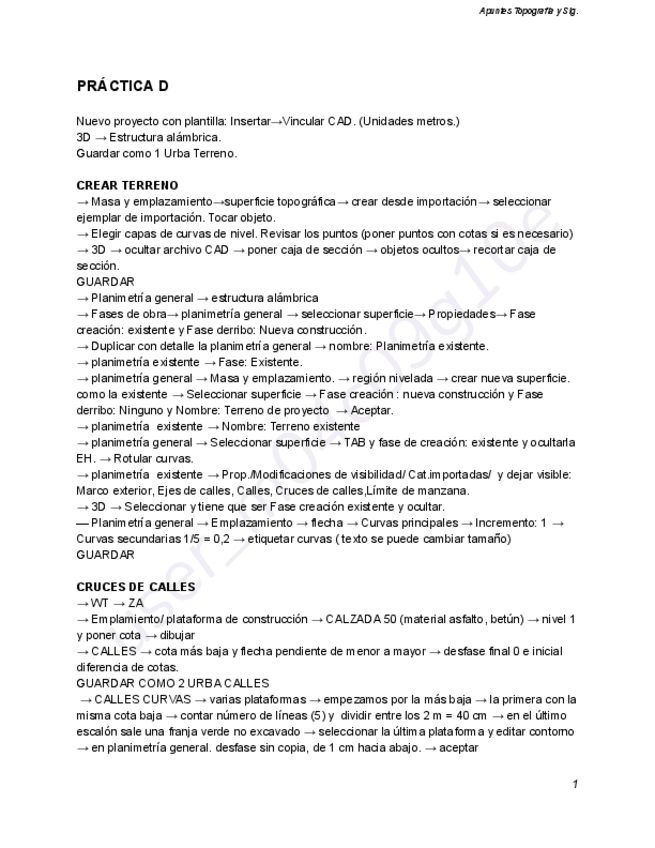 Apuntes Topografía y Sig.

PRÁCTICA D

Nuevo proyecto con plantilla: Insertar→Vincular CAD. (Unidades metros.)
3D → Estructura alámbrica.
Guardar como 1 Urba Terreno.

CREAR TERRENO
→ Masa y emplazamiento→superficie topográfica→ crear desde importación→ seleccionar ejemplar de importación. Tocar objeto.
→ Elegir capas de curvas de nivel. Revisar los puntos (poner puntos con cotas si es necesario)
→ 3D → ocultar archivo CAD → poner caja de sección → objetos ocultos→ recortar caja de sección.
GUARDAR
→ Planimetría general → estructura alámbrica
→ Fases de obra→ planimetría general → seleccionar superficie→ Propiedades→ Fase creación: existente y Fase derribo: Nueva construcción.
→ Duplicar con detalle la planimetría general → nombre: Planimetría existente.
→ planimetría existente → Fase: Existente.
→ planimetría general → Masa y emplazamiento. → región nivelada → crear nueva superficie. como la existente → Seleccionar superficie → Fase creación : nueva construcción y Fase derribo: Ninguno y Nombre: Terreno de proyecto → Aceptar.
→ planimetría existente → Nombre: Terreno existente
→ planimetría general → Seleccionar superficie → TAB y fase de creación: existente y ocultarla EH. → Rotular curvas.
→ planimetría existente → Prop./Modificaciones de visibilidad/ Cat.importadas/ y dejar visible: Marco exterior, Ejes de calles, Calles, Cruces de calles,Límite de manzana.
→ 3D → Seleccionar y tiene que ser Fase creación existente y ocultar.
— Planimetría general → Emplazamiento → flecha → Curvas principales → Incremento: 1 → Curvas secundarias 1/5 = 0,2 → etiquetar curvas ( texto se puede cambiar tamaño)
GUARDAR

CRUCES DE CALLES
→ WT → ZA
→ Emplamiento/ plataforma de construcción → CALZADA 50 (material asfalto, betún) → nivel 1 y poner cota → dibujar
→ CALLES → cota más baja y flecha pendiente de menor a mayor → desfase final 0 e inicial diferencia de cotas.
GUARDAR COMO 2 URBA CALLES
→ CALLES CURVAS → varias plataformas → empezamos por la más baja → la primera con la misma cota baja → contar número de líneas (5) y dividir entre los 2 m = 40 cm → en el último escalón sale una franja verde no excavado → seleccionar la última plataforma y editar contorno → en planimetría general. desfase sin copia, de 1 cm hacia abajo. → aceptar

1